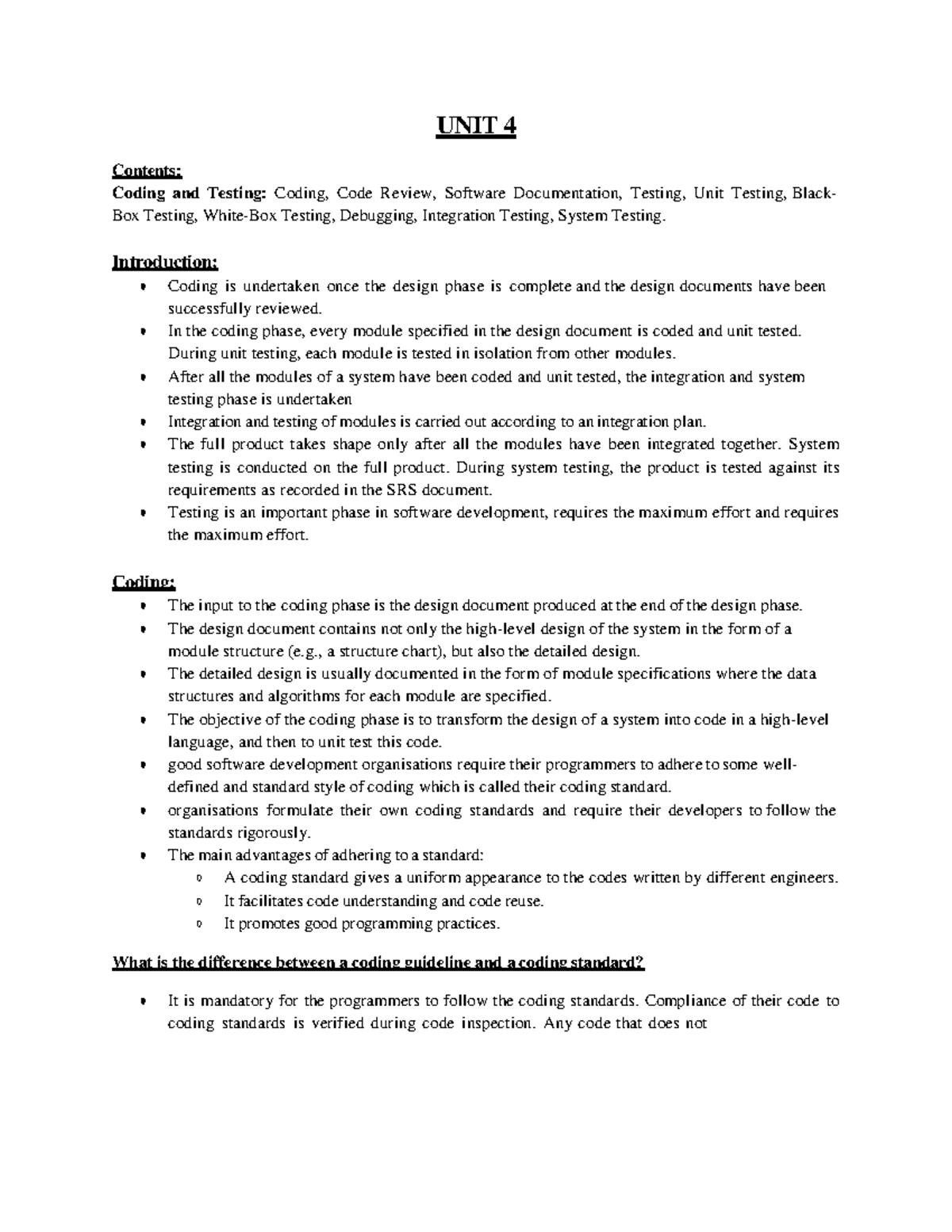 UNIT 4

Contents:
Coding and Testing: Coding, Code Review, Software Documentation, Testing, Unit Testing, Black-Box Testing, White-Box Testing, Debugging, Integration Testing, System Testing.

Introduction:
• Coding is undertaken once the design phase is complete and the design documents have been successfully reviewed.
• In the coding phase, every module specified in the design document is coded and unit tested. During unit testing, each module is tested in isolation from other modules.
• After all the modules of a system have been coded and unit tested, the integration and system testing phase is undertaken
• Integration and testing of modules is carried out according to an integration plan.
• The full product takes shape only after all the modules have been integrated together. System testing is conducted on the full product. During system testing, the product is tested against its requirements as recorded in the SRS document.
• Testing is an important phase in software development, requires the maximum effort and requires the maximum effort.

Coding:
• The input to the coding phase is the design document produced at the end of the design phase.
• The design document contains not only the high-level design of the system in the form of a module structure (e.g., a structure chart), but also the detailed design.
• The detailed design is usually documented in the form of module specifications where the data structures and algorithms for each module are specified.
• The objective of the coding phase is to transform the design of a system into code in a high-level language, and then to unit test this code.
• good software development organisations require their programmers to adhere to some well-defined and standard style of coding which is called their coding standard.
• organisations formulate their own coding standards and require their developers to follow the standards rigorously.
• The main advantages of adhering to a standard:
o A coding standard gives a uniform appearance to the codes written by different engineers.
o It facilitates code understanding and code reuse.
o It promotes good programming practices.

What is the difference between a coding guideline and a coding standard?

• It is mandatory for the programmers to follow the coding standards. Compliance of their code to coding standards is verified during code inspection. Any code that does not